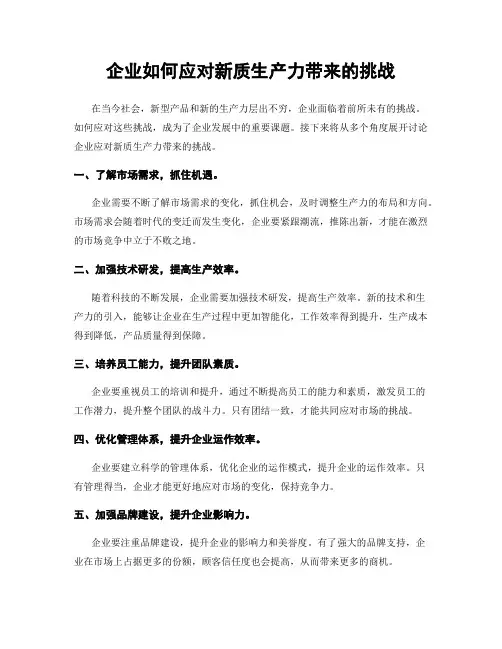 企业如何应对新质生产力带来的挑战

在当今社会，新型产品和新的生产力层出不穷，企业面临着前所未有的挑战。如何应对这些挑战，成为了企业发展中的重要课题。接下来将从多个角度展开讨论企业应对新质生产力带来的挑战。

一、了解市场需求，抓住机遇。

企业需要不断了解市场需求的变化，抓住机会，及时调整生产力的布局和方向。市场需求会随着时代的变迁而发生变化，企业要紧跟潮流，推陈出新，才能在激烈的市场竞争中立于不败之地。

二、加强技术研发，提高生产效率。

随着科技的不断发展，企业需要加强技术研发，提高生产效率。新的技术和生产力的引入，能够让企业在生产过程中更加智能化，工作效率得到提升，生产成本得到降低，产品质量得到保障。

三、培养员工能力，提升团队素质。

企业要重视员工的培训和提升，通过不断提高员工的能力和素质，激发员工的工作潜力，提升整个团队的战斗力。只有团结一致，才能共同应对市场的挑战。

四、优化管理体系，提升企业运作效率。

企业要建立科学的管理体系，优化企业的运作模式，提升企业的运作效率。只有管理得当，企业才能更好地应对市场的变化，保持竞争力。

五、加强品牌建设，提升企业影响力。

企业要注重品牌建设，提升企业的影响力和美誉度。有了强大的品牌支持，企业在市场上占据更多的份额，顾客信任度也会提高，从而带来更多的商机。